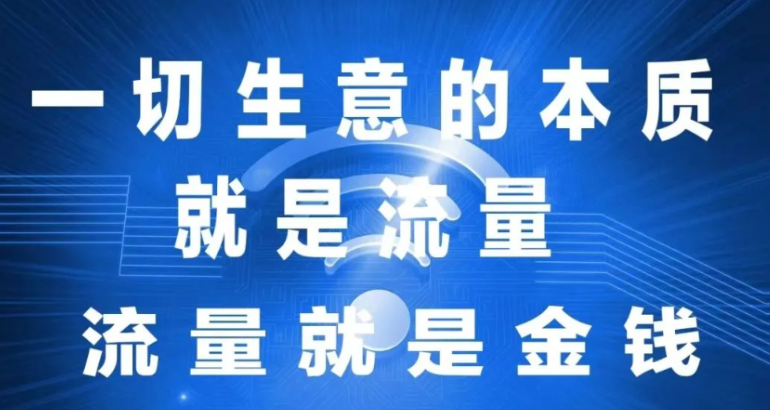 一切生意的本质
就是流量
流量就是金钱